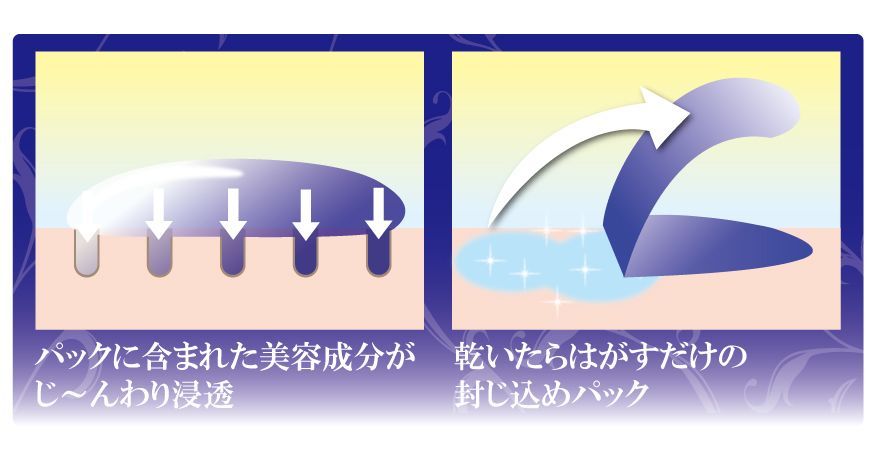 パックに含まれた美容成分がじ〜んわり浸透

乾いたらはがすだけの封じ込めパック